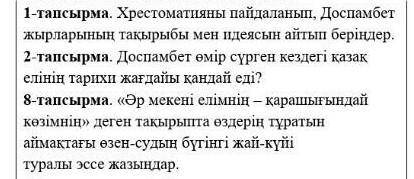 1-тапсырма. Хрестоматияны пайдаланып, Доспамбет жырларының тақырыбы мен идеясын айтып беріңдер.
2-тапсырма. Доспамбет өмір сүрген кездегі қазақ елінің тарихи жағдайы қандай еді?
8-тапсырма. «Әр мекені елімнің – қарашығындай көзімнің» деген тақырыпта өздерің тұратын аймақтағы өзен-судың бүгінгі жай-күйі туралы эссе жазыңдар.